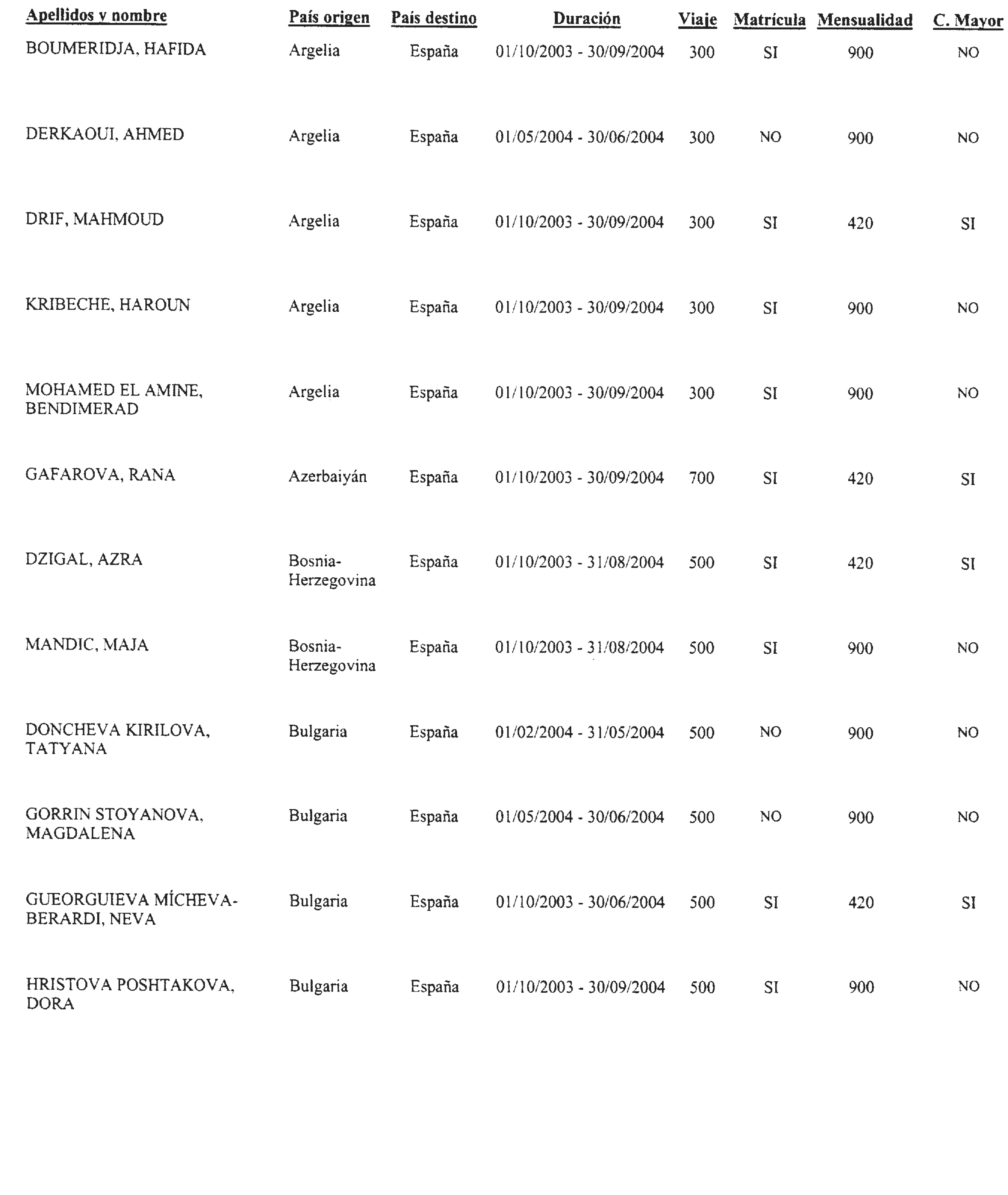 | Apellidos y nombre | País origen | País destino | Duración | Viaje | Matrícula | Mensualidad | C. Mayor |
|---|---|---|---|---|---|---|---|
| BOUMERIDJA, HAFIDA | Argelia | España | 01/10/2003 - 30/09/2004 | 300 | SI | 900 | NO |
| DERKAOUI, AHMED | Argelia | España | 01/05/2004 - 30/06/2004 | 300 | NO | 900 | NO |
| DRIF, MAHMOUD | Argelia | España | 01/10/2003 - 30/09/2004 | 300 | SI | 420 | SI |
| KRIBECHE, HAROUN | Argelia | España | 01/10/2003 - 30/09/2004 | 300 | SI | 900 | NO |
| MOHAMED EL AMINE, BENDIMERAD | Argelia | España | 01/10/2003 - 30/09/2004 | 300 | SI | 900 | NO |
| GAFAROVA, RANA | Azerbaiyán | España | 01/10/2003 - 30/09/2004 | 700 | SI | 420 | SI |
| DZIGAL, AZRA | Bosnia-Herzegovina | España | 01/10/2003 - 31/08/2004 | 500 | SI | 420 | SI |
| MANDIC, MAJA | Bosnia-Herzegovina | España | 01/10/2003 - 31/08/2004 | 500 | SI | 900 | NO |
| DONCHEVA KIRILOVA, TATYANA | Bulgaria | España | 01/02/2004 - 31/05/2004 | 500 | NO | 900 | NO |
| GORRIN STOYANOVA, MAGDALENA | Bulgaria | España | 01/05/2004 - 30/06/2004 | 500 | NO | 900 | NO |
| GUEORGUIEVA MÍCHEVA-BERARDI, NEVA | Bulgaria | España | 01/10/2003 - 30/06/2004 | 500 | SI | 420 | SI |
| HRISTOVA POSHTAKOVA, DORA | Bulgaria | España | 01/10/2003 - 30/09/2004 | 500 | SI | 900 | NO |